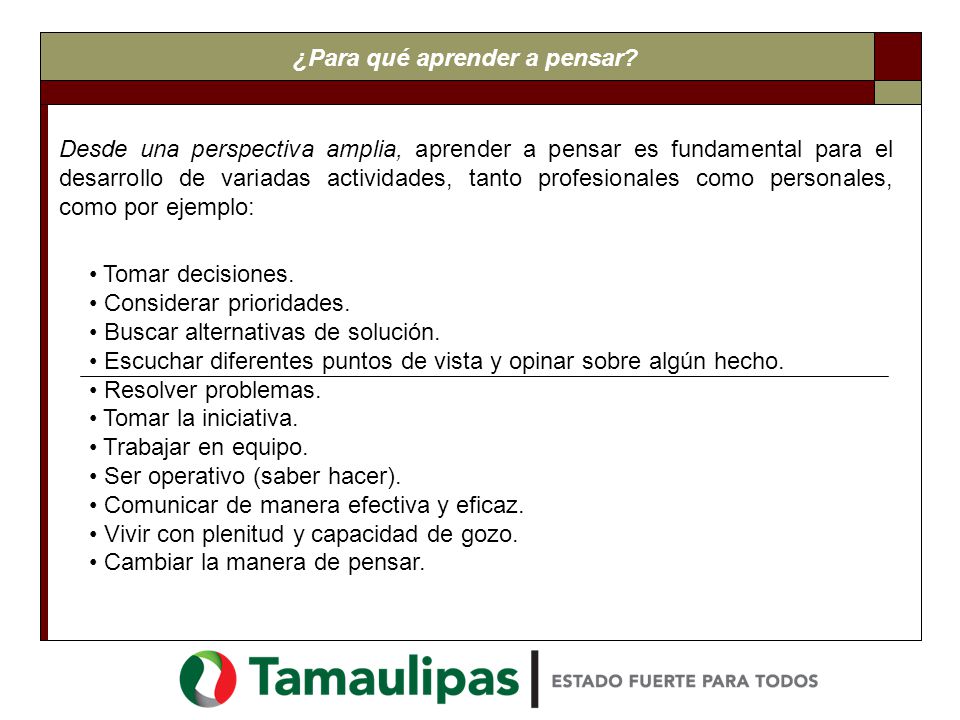 ¿Para qué aprender a pensar?

Desde una perspectiva amplia, aprender a pensar es fundamental para el desarrollo de variadas actividades, tanto profesionales como personales, como por ejemplo:

• Tomar decisiones.
• Considerar prioridades.
• Buscar alternativas de solución.
• Escuchar diferentes puntos de vista y opinar sobre algún hecho.
• Resolver problemas.
• Tomar la iniciativa.
• Trabajar en equipo.
• Ser operativo (saber hacer).
• Comunicar de manera efectiva y eficaz.
• Vivir con plenitud y capacidad de gozo.
• Cambiar la manera de pensar.

Tamaulipas | ESTADO FUERTE PARA TODOS